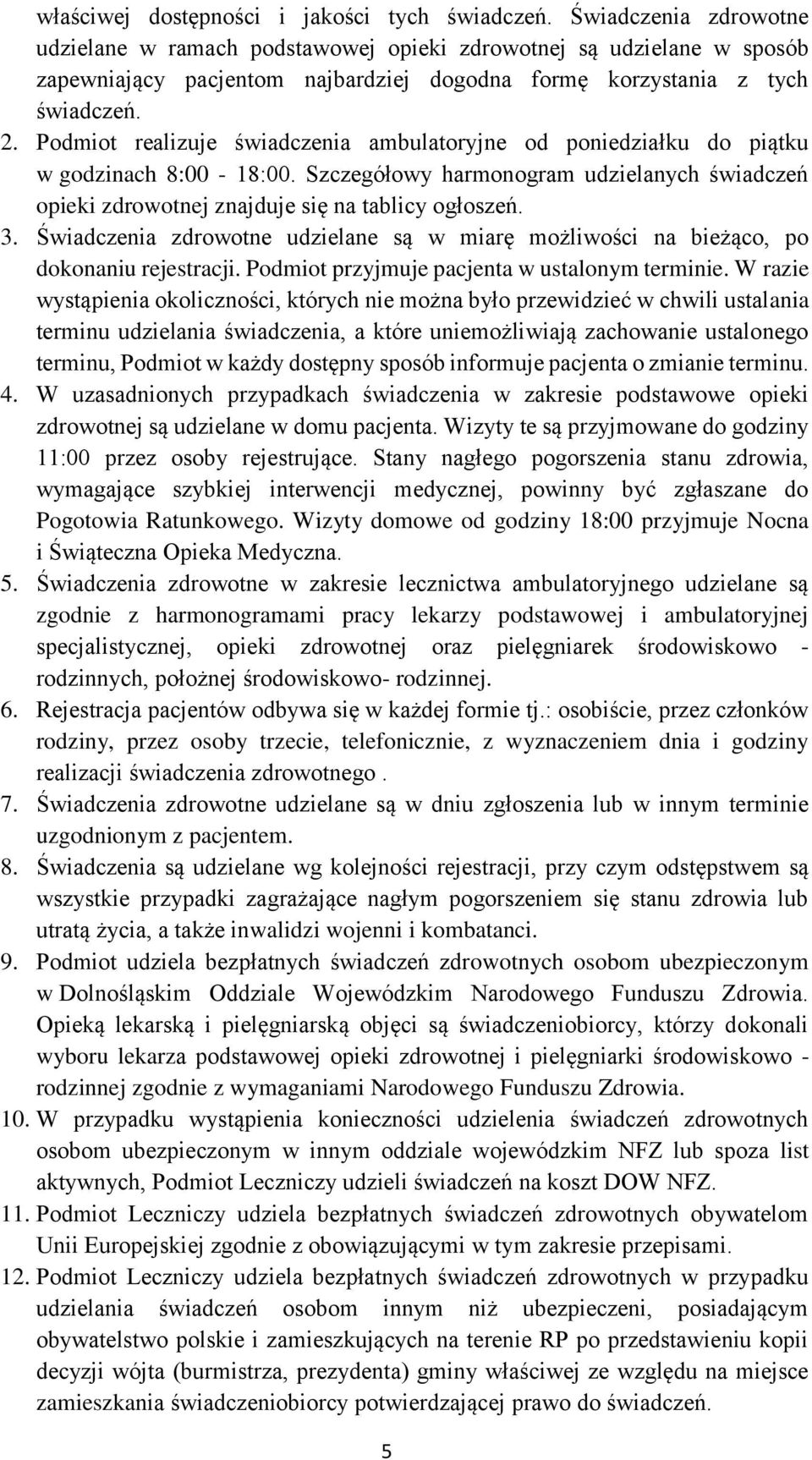 właściwej dostępności i jakości tych świadczeń. Świadczenia zdrowotne udzielane w ramach podstawowej opieki zdrowotnej są udzielane w sposób zapewniający pacjentom najbardziej dogodna formę korzystania z tych świadczeń.

2. Podmiot realizuje świadczenia ambulatoryjne od poniedziałku do piątku w godzinach 8:00 - 18:00. Szczegółowy harmonogram udzielanych świadczeń opieki zdrowotnej znajduje się na tablicy ogłoszeń.

3. Świadczenia zdrowotne udzielane są w miarę możliwości na bieżąco, po dokonaniu rejestracji. Podmiot przyjmuje pacjenta w ustalonym terminie. W razie wystąpienia okoliczności, których nie można było przewidzieć w chwili ustalania terminu udzielania świadczenia, a które uniemożliwiają zachowanie ustalonego terminu, Podmiot w każdy dostępny sposób informuje pacjenta o zmianie terminu.

4. W uzasadnionych przypadkach świadczenia w zakresie podstawowe opieki zdrowotnej są udzielane w domu pacjenta. Wizyty te są przyjmowane do godziny 11:00 przez osoby rejestrujące. Stany nagłego pogorszenia stanu zdrowia, wymagające szybkiej interwencji medycznej, powinny być zgłaszane do Pogotowia Ratunkowego. Wizyty domowe od godziny 18:00 przyjmuje Nocna i Świąteczna Opieka Medyczna.

5. Świadczenia zdrowotne w zakresie lecznictwa ambulatoryjnego udzielane są zgodnie z harmonogramami pracy lekarzy podstawowej i ambulatoryjnej specjalistycznej, opieki zdrowotnej oraz pielęgniarek środowiskowo - rodzinnych, położnej środowiskowo- rodzinnej.

6. Rejestracja pacjentów odbywa się w każdej formie tj.: osobiście, przez członków rodziny, przez osoby trzecie, telefonicznie, z wyznaczeniem dnia i godziny realizacji świadczenia zdrowotnego .

7. Świadczenia zdrowotne udzielane są w dniu zgłoszenia lub w innym terminie uzgodnionym z pacjentem.

8. Świadczenia są udzielane wg kolejności rejestracji, przy czym odstępstwem są wszystkie przypadki zagrażające nagłym pogorszeniem się stanu zdrowia lub utratą życia, a także inwalidzi wojenni i kombatanci.

9. Podmiot udziela bezpłatnych świadczeń zdrowotnych osobom ubezpieczonym w Dolnośląskim Oddziale Wojewódzkim Narodowego Funduszu Zdrowia. Opieką lekarską i pielęgniarską objęci są świadczeniobiorcy, którzy dokonali wyboru lekarza podstawowej opieki zdrowotnej i pielęgniarki środowiskowo - rodzinnej zgodnie z wymaganiami Narodowego Funduszu Zdrowia.

10. W przypadku wystąpienia konieczności udzielenia świadczeń zdrowotnych osobom ubezpieczonym w innym oddziale wojewódzkim NFZ lub spoza list aktywnych, Podmiot Leczniczy udzieli świadczeń na koszt DOW NFZ.

11. Podmiot Leczniczy udziela bezpłatnych świadczeń zdrowotnych obywatelom Unii Europejskiej zgodnie z obowiązującymi w tym zakresie przepisami.

12. Podmiot Leczniczy udziela bezpłatnych świadczeń zdrowotnych w przypadku udzielania świadczeń osobom innym niż ubezpieczeni, posiadającym obywatelstwo polskie i zamieszkujących na terenie RP po przedstawieniu kopii decyzji wójta (burmistrza, prezydenta) gminy właściwej ze względu na miejsce zamieszkania świadczeniobiorcy potwierdzającej prawo do świadczeń.

5